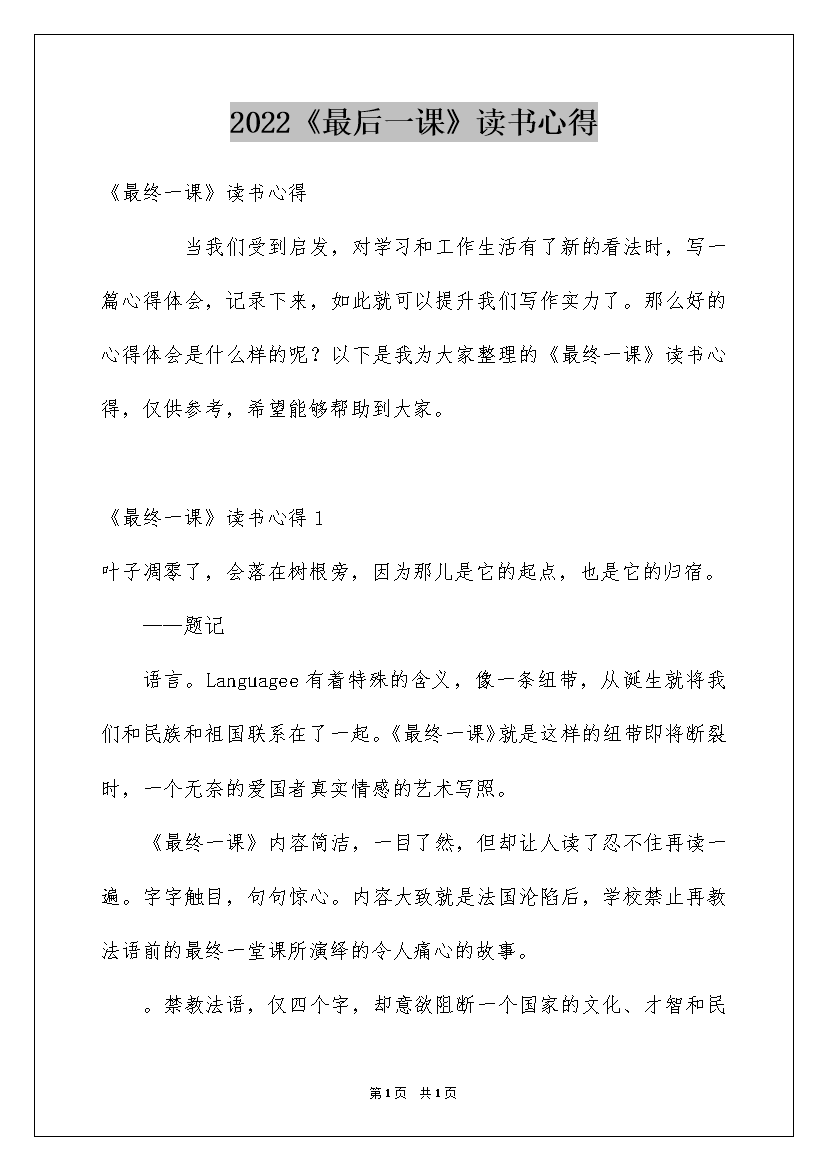 2022《最后一课》读书心得

《最终一课》读书心得

当我们受到启发，对学习和工作生活有了新的看法时，写一篇心得体会，记录下来，如此就可以提升我们写作实力了。那么好的心得体会是什么样的呢？以下是我为大家整理的《最终一课》读书心得，仅供参考，希望能够帮助到大家。

《最终一课》读书心得 1

叶子凋零了，会落在树根旁，因为那儿是它的起点，也是它的归宿。

——题记

语言。Languagee 有着特殊的含义，像一条纽带，从诞生就将我们和民族和祖国联系在了一起。《最终一课》就是这样的纽带即将断裂时，一个无奈的爱国者真实情感的艺术写照。

《最终一课》内容简洁，一目了然，但却让人读了忍不住再读一遍。字字触目，句句惊心。内容大致就是法国沦陷后，学校禁止再教法语前的最终一堂课所演绎的令人痛心的故事。

。禁教法语，仅四个字，却意欲阻断一个国家的文化、才智和民

第1页 共1页